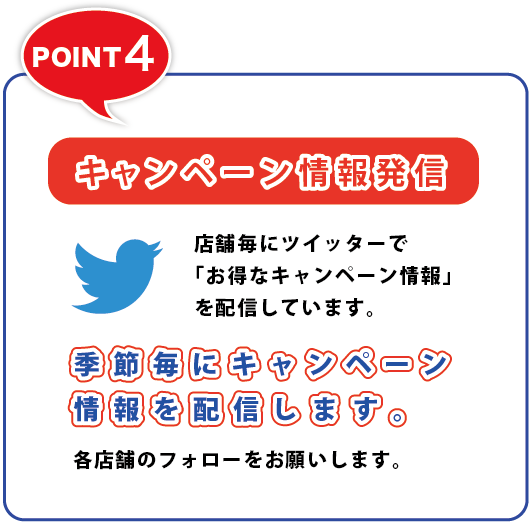 POINT 4

キャンペーン情報発信

店舗毎にツイッターで「お得なキャンペーン情報」を配信しています。

季節毎にキャンペーン情報を配信します。

各店舗のフォローをお願いします。